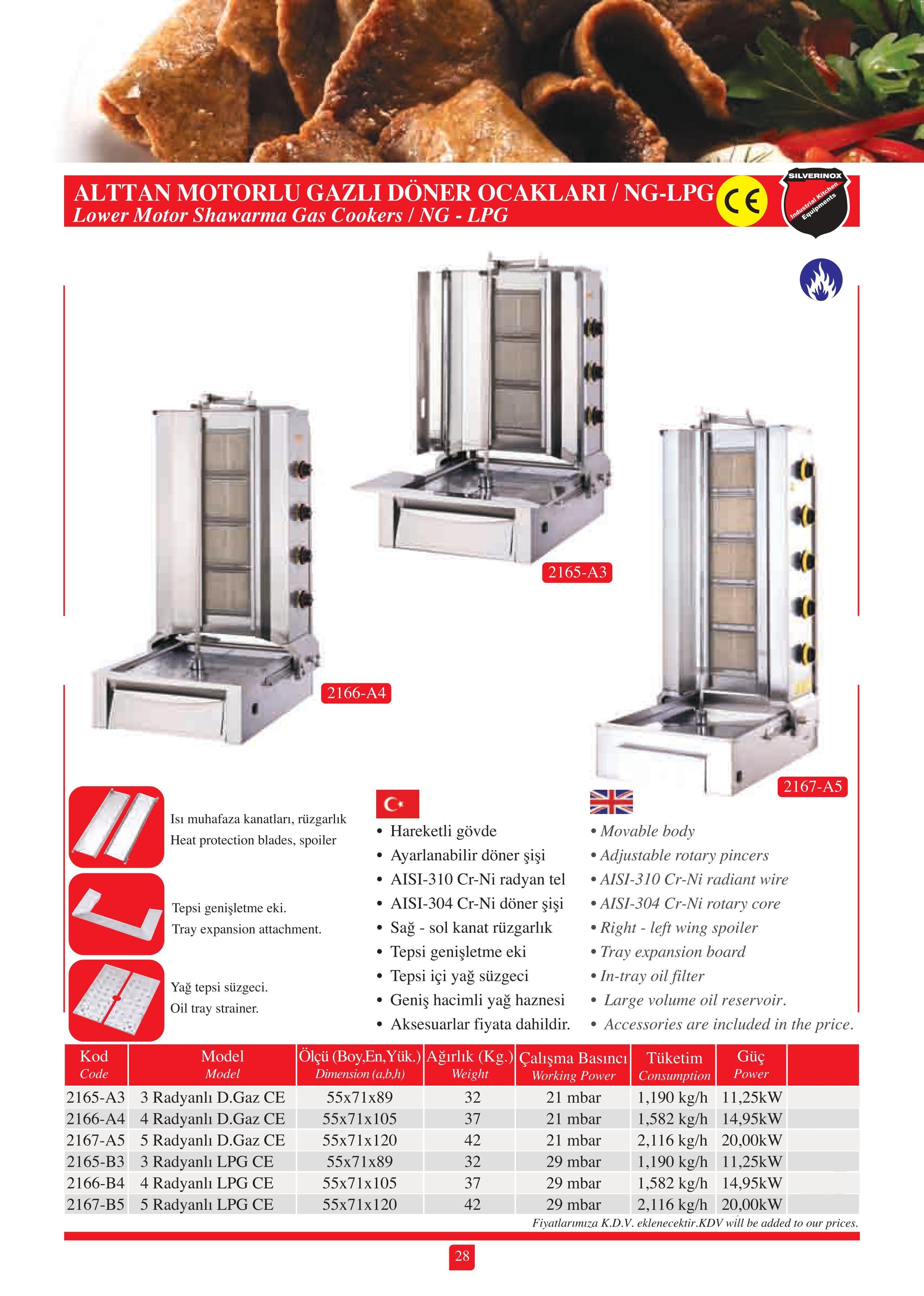 ALTTAN MOTORLU GAZLI DÖNER OCAKLARI / NG-LPG
Lower Motor Shawarma Gas Cookers / NG - LPG

CE

SILVERINOX
Industrial Kitchen Equipments

2165-A3

2166-A4

2167-A5

Isı muhafaza kanatları, rüzgarlık
Heat protection blades, spoiler

Tepsi genişletme eki.
Tray expansion attachment.

Yağ tepsi süzgeci.
Oil tray strainer.

• Hareketli gövde
• Ayarlanabilir döner şişi
• AISI-310 Cr-Ni radyan tel
• AISI-304 Cr-Ni döner şişi
• Sağ - sol kanat rüzgarlık
• Tepsi genişletme eki
• Tepsi içi yağ süzgeci
• Geniş hacimli yağ haznesi
• Aksesuarlar fiyata dahildir.

• Movable body
• Adjustable rotary pincers
• AISI-310 Cr-Ni radiant wire
• AISI-304 Cr-Ni rotary core
• Right - left wing spoiler
• Tray expansion board
• In-tray oil filter
• Large volume oil reservoir.
• Accessories are included in the price.

| Kod Code | Model Model | Ölçü (Boy,En,Yük.) Dimension (a,b,h) | Ağırlık (Kg.) Weight | Çalışma Basıncı Working Power | Tüketim Consumption | Güç Power |
|---|---|---|---|---|---|---|
| 2165-A3 | 3 Radyanlı D.Gaz CE | 55x71x89 | 32 | 21 mbar | 1,190 kg/h | 11,25kW |
| 2166-A4 | 4 Radyanlı D.Gaz CE | 55x71x105 | 37 | 21 mbar | 1,582 kg/h | 14,95kW |
| 2167-A5 | 5 Radyanlı D.Gaz CE | 55x71x120 | 42 | 21 mbar | 2,116 kg/h | 20,00kW |
| 2165-B3 | 3 Radyanlı LPG CE | 55x71x89 | 32 | 29 mbar | 1,190 kg/h | 11,25kW |
| 2166-B4 | 4 Radyanlı LPG CE | 55x71x105 | 37 | 29 mbar | 1,582 kg/h | 14,95kW |
| 2167-B5 | 5 Radyanlı LPG CE | 55x71x120 | 42 | 29 mbar | 2,116 kg/h | 20,00kW |

Fiyatlarımıza K.D.V. eklenecektir.KDV will be added to our prices.

28